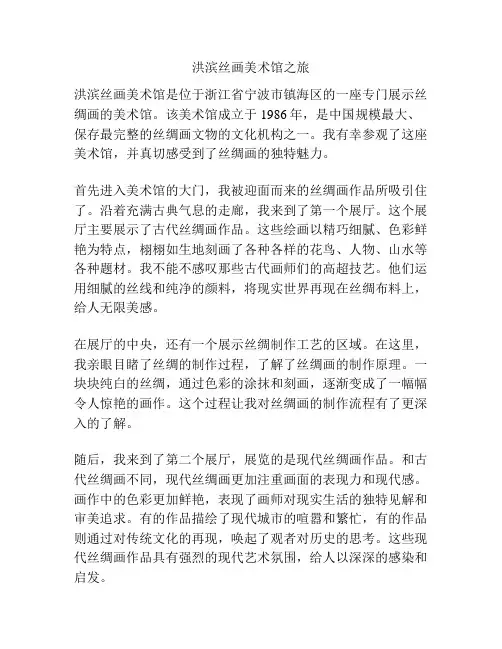 洪滨丝画美术馆之旅

洪滨丝画美术馆是位于浙江省宁波市镇海区的一座专门展示丝绸画的美术馆。该美术馆成立于 1986 年，是中国规模最大、保存最完整的丝绸画文物的文化机构之一。我有幸参观了这座美术馆，并真切感受到了丝绸画的独特魅力。

首先进入美术馆的大门，我被迎面而来的丝绸画作品所吸引住了。沿着充满古典气息的走廊，我来到了第一个展厅。这个展厅主要展示了古代丝绸画作品。这些绘画以精巧细腻、色彩鲜艳为特点，栩栩如生地刻画了各种各样的花鸟、人物、山水等各种题材。我不能不感叹那些古代画师们的高超技艺。他们运用细腻的丝线和纯净的颜料，将现实世界再现在丝绸布料上，给人无限美感。

在展厅的中央，还有一个展示丝绸制作工艺的区域。在这里，我亲眼目睹了丝绸的制作过程，了解了丝绸画的制作原理。一块块纯白的丝绸，通过色彩的涂抹和刻画，逐渐变成了一幅幅令人惊艳的画作。这个过程让我对丝绸画的制作流程有了更深入的了解。

随后，我来到了第二个展厅，展览的是现代丝绸画作品。和古代丝绸画不同，现代丝绸画更加注重画面的表现力和现代感。画作中的色彩更加鲜艳，表现了画师对现实生活的独特见解和审美追求。有的作品描绘了现代城市的喧嚣和繁忙，有的作品则通过对传统文化的再现，唤起了观者对历史的思考。这些现代丝绸画作品具有强烈的现代艺术氛围，给人以深深的感染和启发。